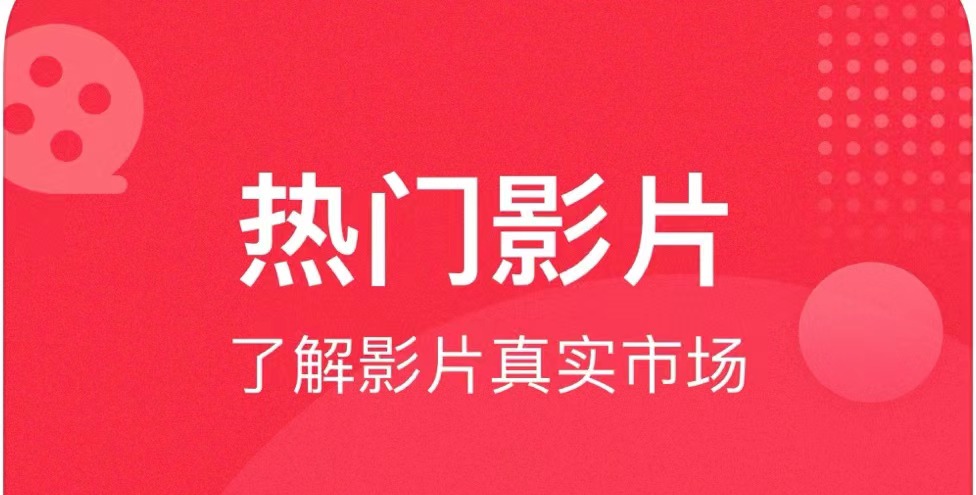 热门影片

了解影片真实市场